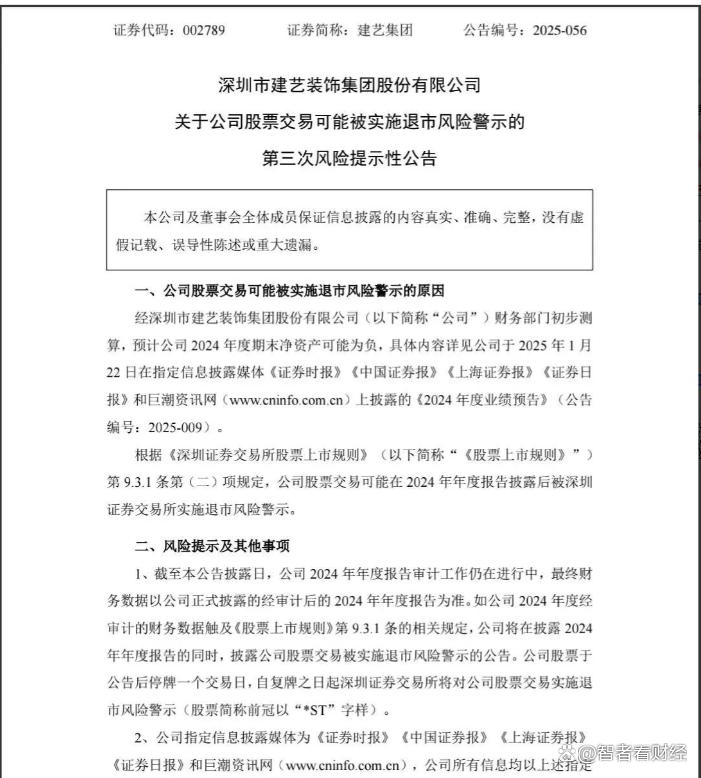 证券代码：002789　　证券简称：建艺集团　　公告编号：2025-056

深圳市建艺装饰集团股份有限公司
关于公司股票交易可能被实施退市风险警示的
第三次风险提示性公告

本公司及董事会全体成员保证信息披露的内容真实、准确、完整，没有虚假记载、误导性陈述或重大遗漏。

一、公司股票交易可能被实施退市风险警示的原因

经深圳市建艺装饰集团股份有限公司（以下简称“公司”）财务部门初步测算，预计公司 2024 年度期末净资产可能为负，具体内容详见公司于 2025 年 1 月 22 日在指定信息披露媒体《证券时报》《中国证券报》《上海证券报》《证券日报》和巨潮资讯网（www.cninfo.com.cn）上披露的《2024 年度业绩预告》（公告编号：2025-009）。

根据《深圳证券交易所股票上市规则》（以下简称“《股票上市规则》”）第 9.3.1 条第（二）项规定，公司股票交易可能在 2024 年年度报告披露后被深圳证券交易所实施退市风险警示。

二、风险提示及其他事项

1、截至本公告披露日，公司 2024 年年度报告审计工作仍在进行中，最终财务数据以公司正式披露的经审计后的 2024 年年度报告为准。如公司 2024 年度经审计的财务数据触及《股票上市规则》第 9.3.1 条的相关规定，公司将在披露 2024 年年度报告的同时，披露公司股票交易被实施退市风险警示的公告。公司股票于公告后停牌一个交易日，自复牌之日起深圳证券交易所将对公司股票交易实施退市风险警示（股票简称前冠以“*ST”字样）。

2、公司指定信息披露媒体为《证券时报》《中国证券报》《上海证券报》《证券日报》和巨潮资讯网（www.cninfo.com.cn），公司所有信息均以上述指定

@智者看财经